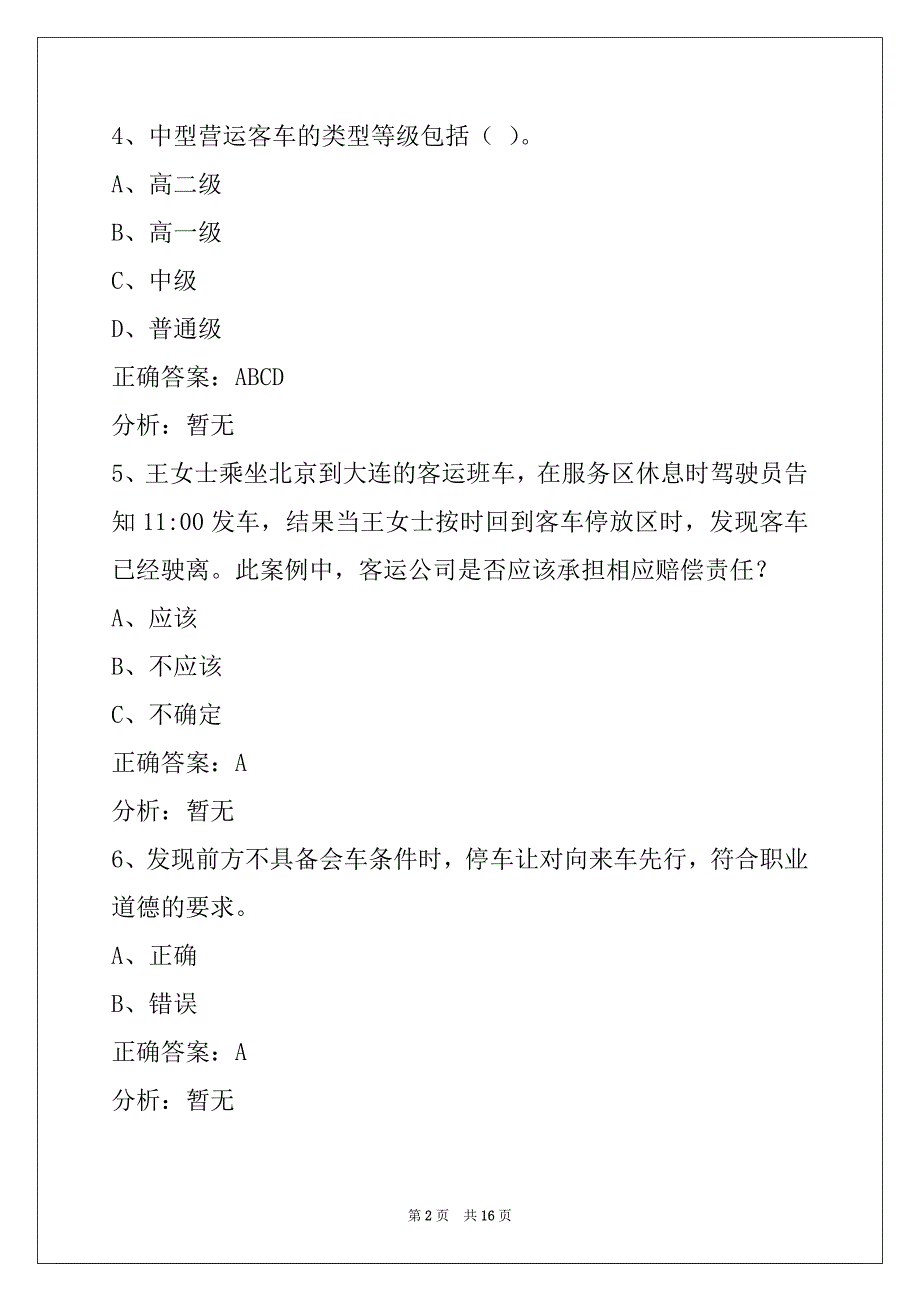 4、中型营运客车的类型等级包括（ ）。

A、高二级

B、高一级

C、中级

D、普通级

正确答案：ABCD

分析：暂无

5、王女士乘坐北京到大连的客运班车，在服务区休息时驾驶员告知 11:00 发车，结果当王女士按时回到客车停放区时，发现客车已经驶离。此案例中，客运公司是否应该承担相应赔偿责任？

A、应该

B、不应该

C、不确定

正确答案：A

分析：暂无

6、发现前方不具备会车条件时，停车让对向来车先行，符合职业道德的要求。

A、正确

B、错误

正确答案：A

分析：暂无

第 2 页 共 16 页